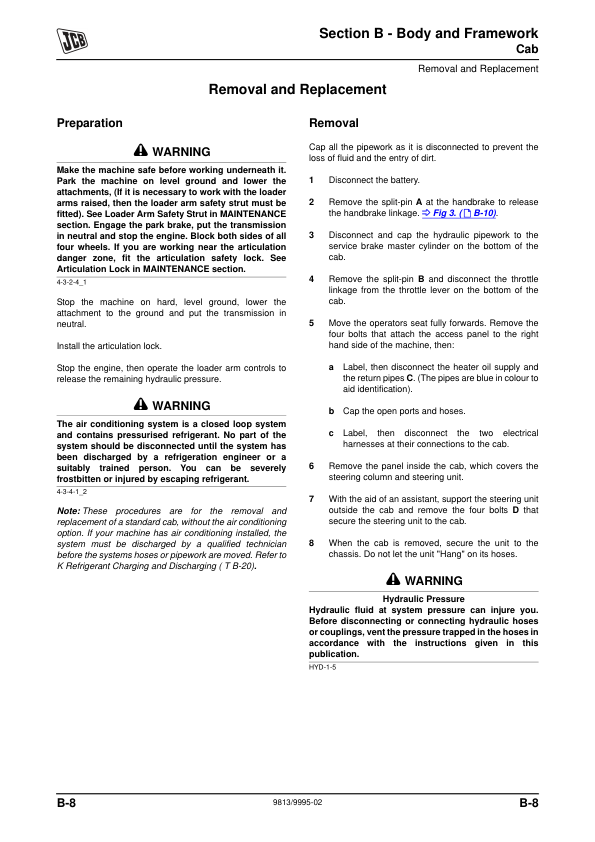 JCB

Section B - Body and Framework
Cab

Removal and Replacement

Removal and Replacement

Preparation

WARNING

Make the machine safe before working underneath it. Park the machine on level ground and lower the attachments, (If it is necessary to work with the loader arms raised, then the loader arm safety strut must be fitted). See Loader Arm Safety Strut in MAINTENANCE section. Engage the park brake, put the transmission in neutral and stop the engine. Block both sides of all four wheels. If you are working near the articulation danger zone, fit the articulation safety lock. See Articulation Lock in MAINTENANCE section.

4-3-2-4_1

Stop the machine on hard, level ground, lower the attachment to the ground and put the transmission in neutral.

Install the articulation lock.

Stop the engine, then operate the loader arm controls to release the remaining hydraulic pressure.

WARNING

The air conditioning system is a closed loop system and contains pressurised refrigerant. No part of the system should be disconnected until the system has been discharged by a refrigeration engineer or a suitably trained person. You can be severely frostbitten or injured by escaping refrigerant.

4-3-4-1_2

Note: These procedures are for the removal and replacement of a standard cab, without the air conditioning option. If your machine has air conditioning installed, the system must be discharged by a qualified technician before the systems hoses or pipework are moved. Refer to K Refrigerant Charging and Discharging ( T B-20).

Removal

Cap all the pipework as it is disconnected to prevent the loss of fluid and the entry of dirt.

1 Disconnect the battery.

2 Remove the split-pin A at the handbrake to release the handbrake linkage. ⇨ Fig 3. ( B-10).

3 Disconnect and cap the hydraulic pipework to the service brake master cylinder on the bottom of the cab.

4 Remove the split-pin B and disconnect the throttle linkage from the throttle lever on the bottom of the cab.

5 Move the operators seat fully forwards. Remove the four bolts that attach the access panel to the right hand side of the machine, then:

a Label, then disconnect the heater oil supply and the return pipes C. (The pipes are blue in colour to aid identification).

b Cap the open ports and hoses.

c Label, then disconnect the two electrical harnesses at their connections to the cab.

6 Remove the panel inside the cab, which covers the steering column and steering unit.

7 With the aid of an assistant, support the steering unit outside the cab and remove the four bolts D that secure the steering unit to the cab.

8 When the cab is removed, secure the unit to the chassis. Do not let the unit "Hang" on its hoses.

WARNING

Hydraulic Pressure
Hydraulic fluid at system pressure can injure you. Before disconnecting or connecting hydraulic hoses or couplings, vent the pressure trapped in the hoses in accordance with the instructions given in this publication.

HYD-1-5

B-8 9813/9995-02 B-8